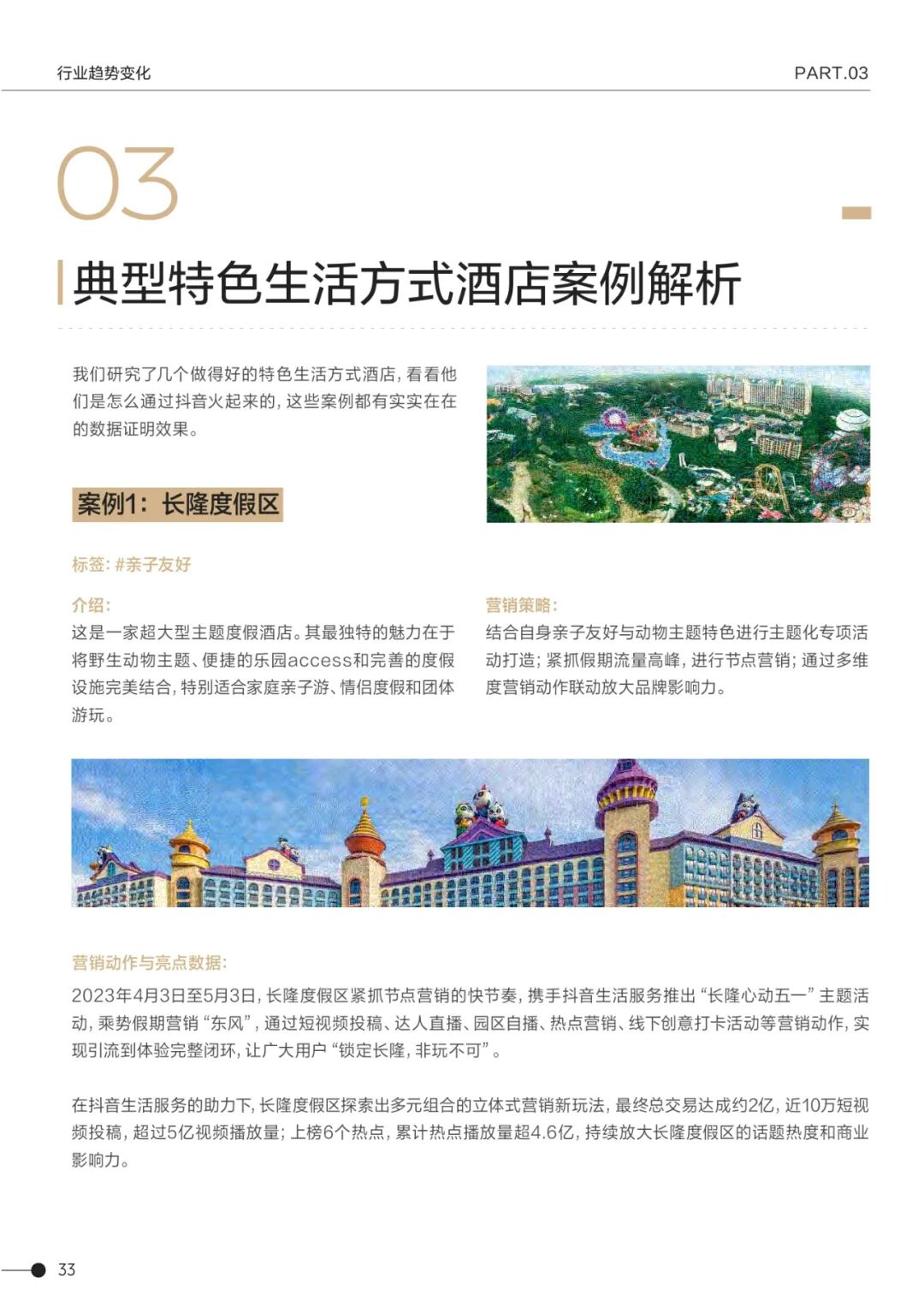 行业趋势变化

PART.03

03

典型特色生活方式酒店案例解析

我们研究了几个做得好的特色生活方式酒店，看看他们是怎么通过抖音火起来的，这些案例都有实实在在的数据证明效果。

案例1：长隆度假区

标签：#亲子友好

介绍：
这是一家超大型主题度假酒店。其最独特的魅力在于将野生动物主题、便捷的乐园access和完善的度假设施完美结合，特别适合家庭亲子游、情侣度假和团体游玩。

营销策略：
结合自身亲子友好与动物主题特色进行主题化专项活动打造；紧抓假期流量高峰，进行节点营销；通过多维度营销动作联动放大品牌影响力。

营销动作与亮点数据：
2023年4月3日至5月3日，长隆度假区紧抓节点营销的快节奏，携手抖音生活服务推出“长隆心动五一”主题活动，乘势假期营销“东风”，通过短视频投稿、达人直播、园区自播、热点营销、线下创意打卡活动等营销动作，实现引流到体验完整闭环，让广大用户“锁定长隆，非玩不可”。

在抖音生活服务的助力下，长隆度假区探索出多元组合的立体式营销新玩法，最终总交易达成约2亿，近10万短视频投稿，超过5亿视频播放量；上榜6个热点，累计热点播放量超4.6亿，持续放大长隆度假区的话题热度和商业影响力。

33